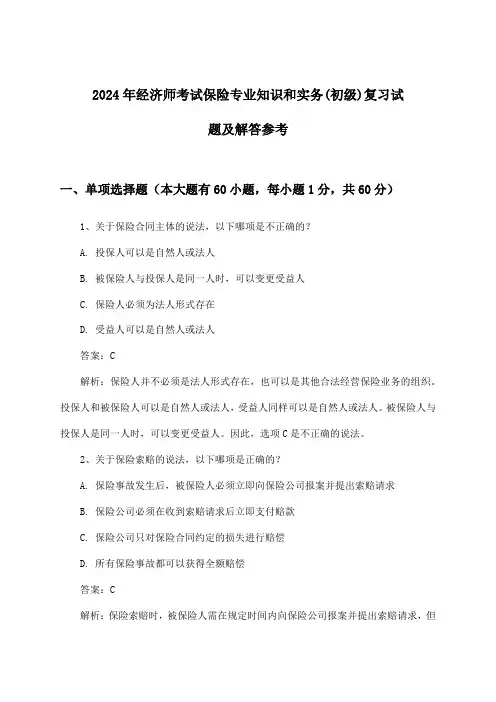 2024年经济师考试保险专业知识和实务(初级)复习试题及解答参考

一、单项选择题（本大题有60小题，每小题1分，共60分）

1、关于保险合同主体的说法，以下哪项是不正确的？

A. 投保人可以是自然人或法人

B. 被保险人与投保人是同一人时，可以变更受益人

C. 保险人必须为法人形式存在

D. 受益人可以是自然人或法人

答案：C

解析：保险人并不必须是法人形式存在，也可以是其他合法经营保险业务的组织。投保人和被保险人可以是自然人或法人，受益人同样可以是自然人或法人。被保险人与投保人是同一人时，可以变更受益人。因此，选项C是不正确的说法。

2、关于保险索赔的说法，以下哪项是正确的？

A. 保险事故发生后，被保险人必须立即向保险公司报案并提出索赔请求

B. 保险公司必须在收到索赔请求后立即支付赔款

C. 保险公司只对保险合同约定的损失进行赔偿

D. 所有保险事故都可以获得全额赔偿

答案：C

解析：保险索赔时，被保险人需在规定时间内向保险公司报案并提出索赔请求，但